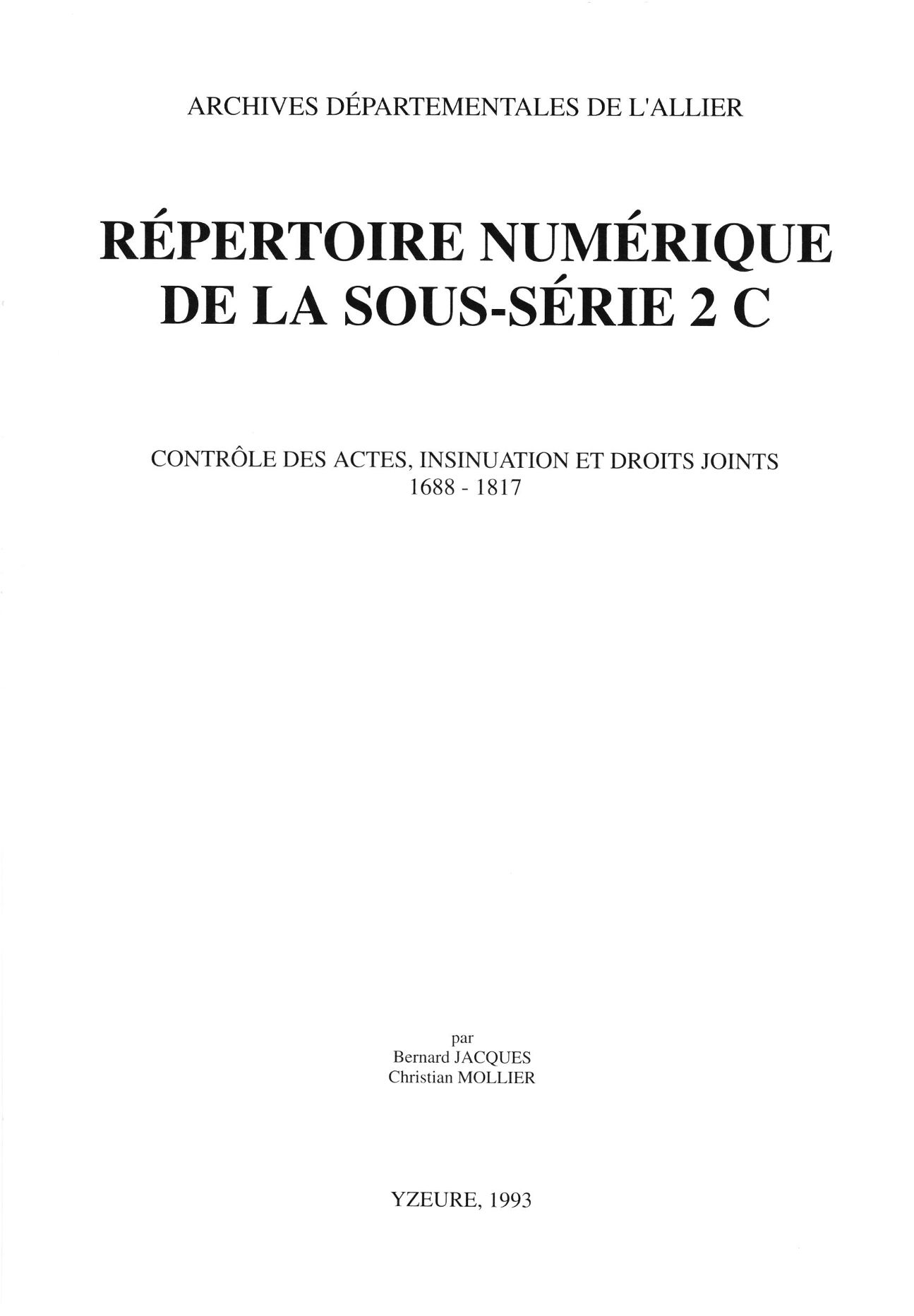 ARCHIVES DÉPARTEMENTALES DE L'ALLIER

RÉPERTOIRE NUMÉRIQUE
DE LA SOUS-SÉRIE 2 C

CONTRÔLE DES ACTES, INSINUATION ET DROITS JOINTS
1688 - 1817

par
Bernard JACQUES
Christian MOLLIER

YZEURE, 1993